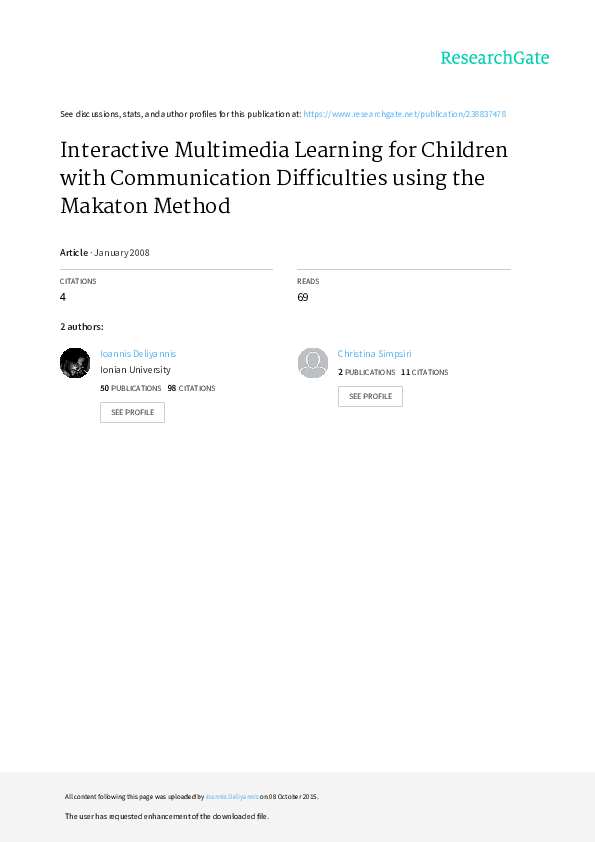 ResearchGate

See discussions, stats, and author profiles for this publication at: https://www.researchgate.net/publication/238837478

Interactive Multimedia Learning for Children with Communication Difficulties using the Makaton Method

Article · January 2008

CITATIONS
4

READS
69

2 authors:

Ioannis Deliyannis
Ionian University
50 PUBLICATIONS 98 CITATIONS
SEE PROFILE

Christina Simpsiri
2 PUBLICATIONS 11 CITATIONS
SEE PROFILE

All content following this page was uploaded by Ioannis Deliyannis on 08 October 2015.

The user has requested enhancement of the downloaded file.